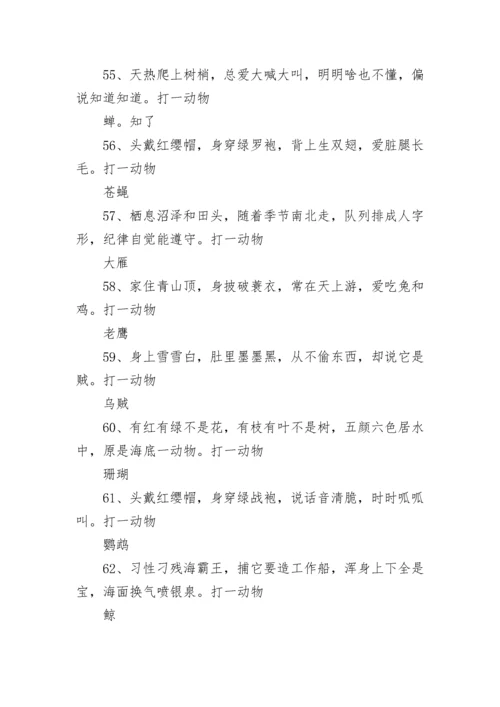 55、天热爬上树梢，总爱大喊大叫，明明啥也不懂，偏说知道知道。打一动物

蝉。知了

56、头戴红缨帽，身穿绿罗袍，背上生双翅，爱脏腿长毛。打一动物

苍蝇

57、栖息沼泽和田头，随着季节南北走，队列排成人字形，纪律自觉能遵守。打一动物

大雁

58、家住青山顶，身披破蓑衣，常在天上游，爱吃兔和鸡。打一动物

老鹰

59、身上雪雪白，肚里墨墨黑，从不偷东西，却说它是贼。打一动物

乌贼

60、有红有绿不是花，有枝有叶不是树，五颜六色居水中，原是海底一动物。打一动物

珊瑚

61、头戴红缨帽，身穿绿战袍，说话音清脆，时时呱呱叫。打一动物

鹦鹉

62、习性刁残海霸王，捕它要造工作船，浑身上下全是宝，海面换气喷银泉。打一动物

鲸